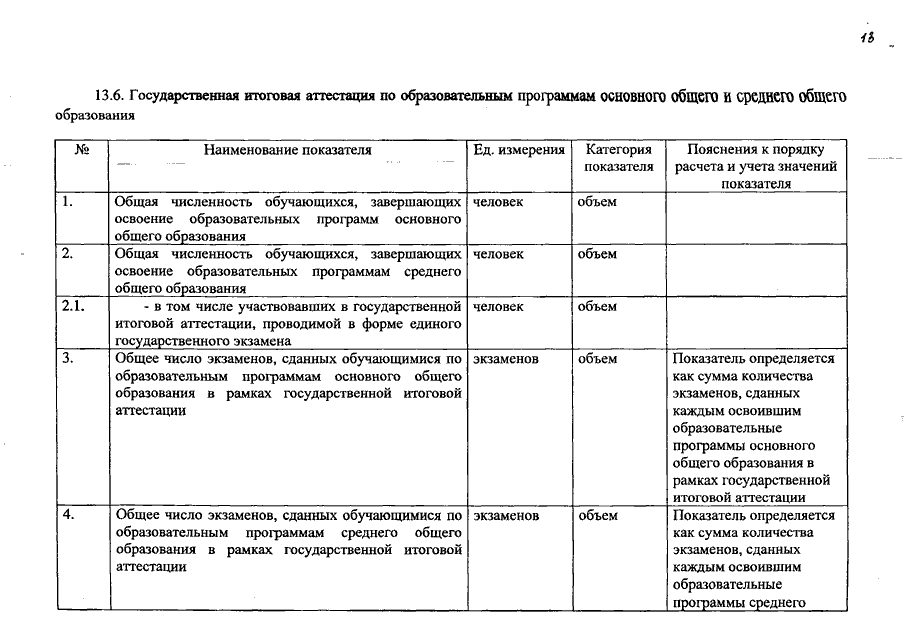 13

13.6. Государственная итоговая аттестация по образовательным программам основного общего и среднего общего образования

| № | Наименование показателя | Ед. измерения | Категория показателя | Пояснения к порядку расчета и учета значений показателя |
|---|---|---|---|---|
| 1. | Общая численность обучающихся, завершающих освоение образовательных программ основного общего образования | человек | объем | |
| 2. | Общая численность обучающихся, завершающих освоение образовательных программам среднего общего образования | человек | объем | |
| 2.1. | - в том числе участвовавших в государственной итоговой аттестации, проводимой в форме единого государственного экзамена | человек | объем | |
| 3. | Общее число экзаменов, сданных обучающимися по образовательным программам основного общего образования в рамках государственной итоговой аттестации | экзаменов | объем | Показатель определяется как сумма количества экзаменов, сданных каждым освоившим образовательные программы основного общего образования в рамках государственной итоговой аттестации |
| 4. | Общее число экзаменов, сданных обучающимися по образовательным программам среднего общего образования в рамках государственной итоговой аттестации | экзаменов | объем | Показатель определяется как сумма количества экзаменов, сданных каждым освоившим образовательные программы среднего |